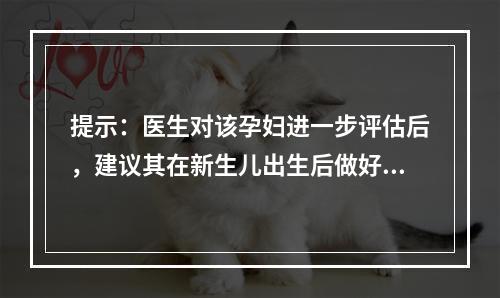 Love

提示：医生对该孕妇进一步评估后，建议其在新生儿出生后做好...